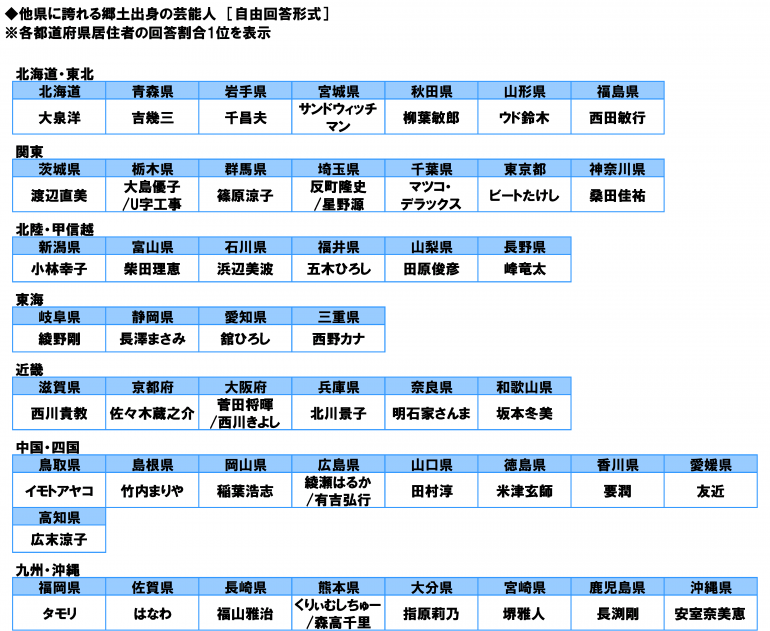 ◆他県に誇れる郷土出身の芸能人 ［自由回答形式］
※各都道府県居住者の回答割合1位を表示

北海道・東北

| 北海道 | 青森県 | 岩手県 | 宮城県 | 秋田県 | 山形県 | 福島県 |
|---|---|---|---|---|---|---|
| 大泉洋 | 吉幾三 | 千昌夫 | サンドウィッチマン | 柳葉敏郎 | ウド鈴木 | 西田敏行 |

関東

| 茨城県 | 栃木県 | 群馬県 | 埼玉県 | 千葉県 | 東京都 | 神奈川県 |
|---|---|---|---|---|---|---|
| 渡辺直美 | 大島優子/U字工事 | 篠原涼子 | 反町隆史/星野源 | マツコ・デラックス | ビートたけし | 桑田佳祐 |

北陸・甲信越

| 新潟県 | 富山県 | 石川県 | 福井県 | 山梨県 | 長野県 |
|---|---|---|---|---|---|
| 小林幸子 | 柴田理恵 | 浜辺美波 | 五木ひろし | 田原俊彦 | 峰竜太 |

東海

| 岐阜県 | 静岡県 | 愛知県 | 三重県 |
|---|---|---|---|
| 綾野剛 | 長澤まさみ | 舘ひろし | 西野カナ |

近畿

| 滋賀県 | 京都府 | 大阪府 | 兵庫県 | 奈良県 | 和歌山県 |
|---|---|---|---|---|---|
| 西川貴教 | 佐々木蔵之介 | 菅田将暉/西川きよし | 北川景子 | 明石家さんま | 坂本冬美 |

中国・四国

| 鳥取県 | 島根県 | 岡山県 | 広島県 | 山口県 | 徳島県 | 香川県 | 愛媛県 |
|---|---|---|---|---|---|---|---|
| イモトアヤコ | 竹内まりや | 稲葉浩志 | 綾瀬はるか/有吉弘行 | 田村淳 | 米津玄師 | 要潤 | 友近 |

| 高知県 |
|---|
| 広末涼子 |

九州・沖縄

| 福岡県 | 佐賀県 | 長崎県 | 熊本県 | 大分県 | 宮崎県 | 鹿児島県 | 沖縄県 |
|---|---|---|---|---|---|---|---|
| タモリ | はなわ | 福山雅治 | くりぃむしちゅー/森高千里 | 指原莉乃 | 堺雅人 | 長渕剛 | 安室奈美恵 |